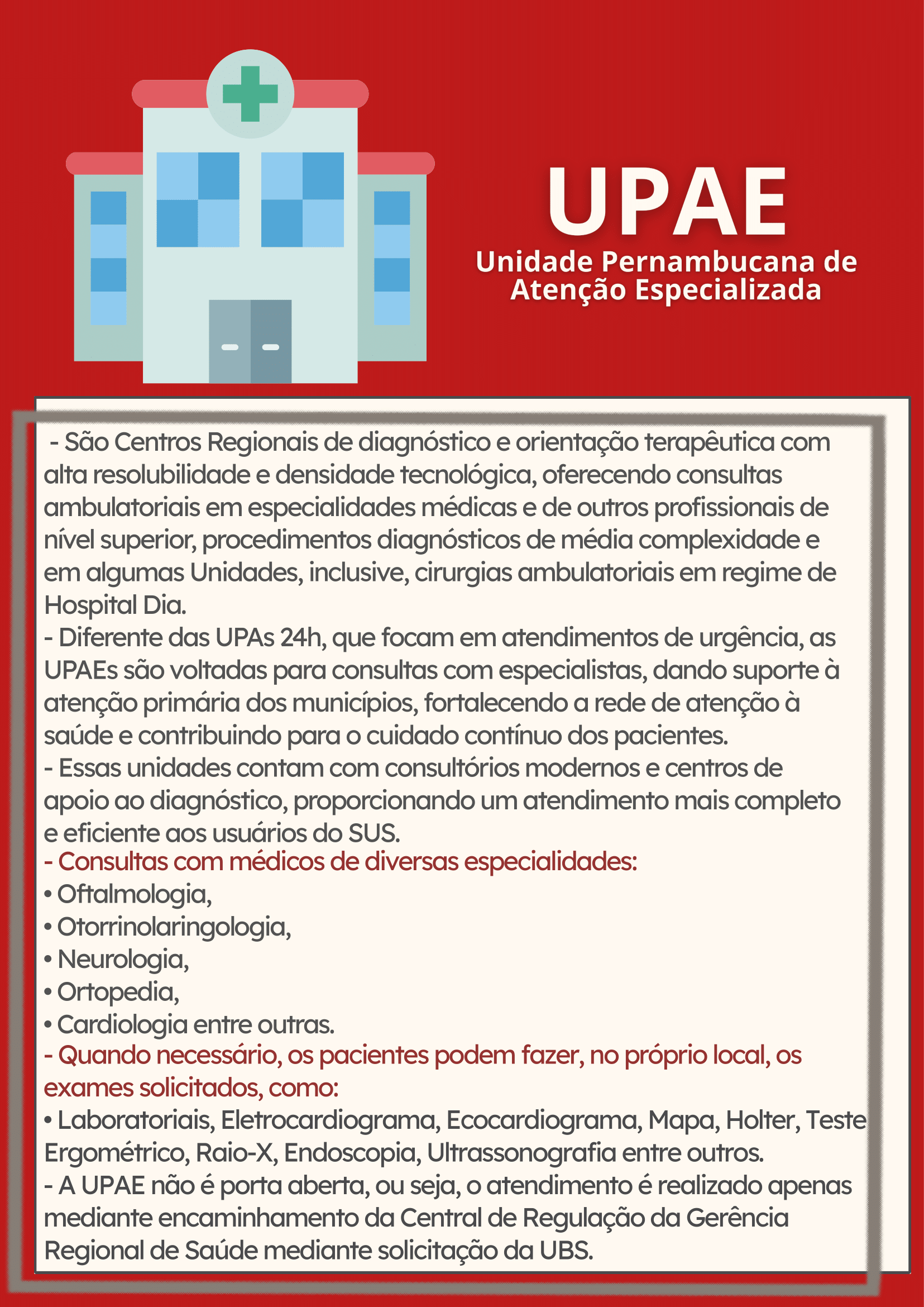 UPAE
Unidade Pernambucana de Atenção Especializada

- São Centros Regionais de diagnóstico e orientação terapêutica com alta resolubilidade e densidade tecnológica, oferecendo consultas ambulatoriais em especialidades médicas e de outros profissionais de nível superior, procedimentos diagnósticos de média complexidade e em algumas Unidades, inclusive, cirurgias ambulatoriais em regime de Hospital Dia.
- Diferente das UPAs 24h, que focam em atendimentos de urgência, as UPAEs são voltadas para consultas com especialistas, dando suporte à atenção primária dos municípios, fortalecendo a rede de atenção à saúde e contribuindo para o cuidado contínuo dos pacientes.
- Essas unidades contam com consultórios modernos e centros de apoio ao diagnóstico, proporcionando um atendimento mais completo e eficiente aos usuários do SUS.
- Consultas com médicos de diversas especialidades:
• Oftalmologia,
• Otorrinolaringologia,
• Neurologia,
• Ortopedia,
• Cardiologia entre outras.
- Quando necessário, os pacientes podem fazer, no próprio local, os exames solicitados, como:
• Laboratoriais, Eletrocardiograma, Ecocardiograma, Mapa, Holter, Teste Ergométrico, Raio-X, Endoscopia, Ultrassonografia entre outros.
- A UPAE não é porta aberta, ou seja, o atendimento é realizado apenas mediante encaminhamento da Central de Regulação da Gerência Regional de Saúde mediante solicitação da UBS.